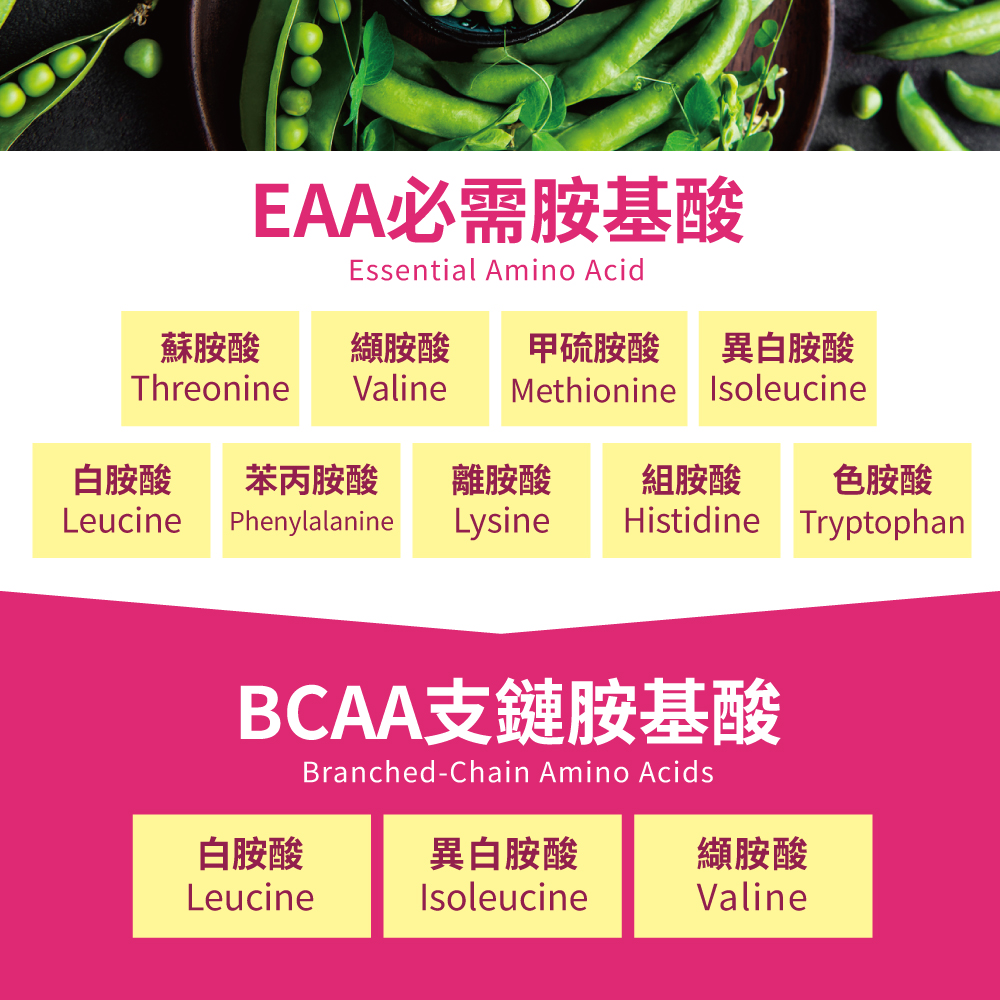 EAA必需胺基酸
Essential Amino Acid

蘇胺酸
Threonine

纈胺酸
Valine

甲硫胺酸
Methionine

異白胺酸
Isoleucine

白胺酸
Leucine

苯丙胺酸
Phenylalanine

離胺酸
Lysine

組胺酸
Histidine

色胺酸
Tryptophan

BCAA支鏈胺基酸
Branched-Chain Amino Acids

白胺酸
Leucine

異白胺酸
Isoleucine

纈胺酸
Valine